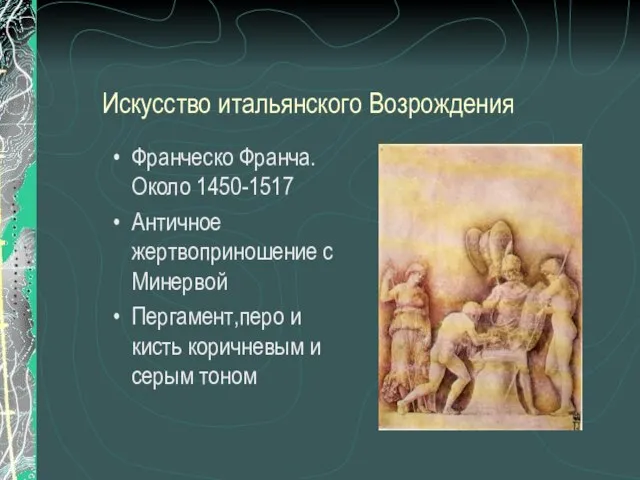 Искусство итальянского Возрождения

• Франческо Франча. Около 1450-1517
• Античное жертвоприношение с Минервой
• Пергамент,перо и кисть коричневым и серым тоном